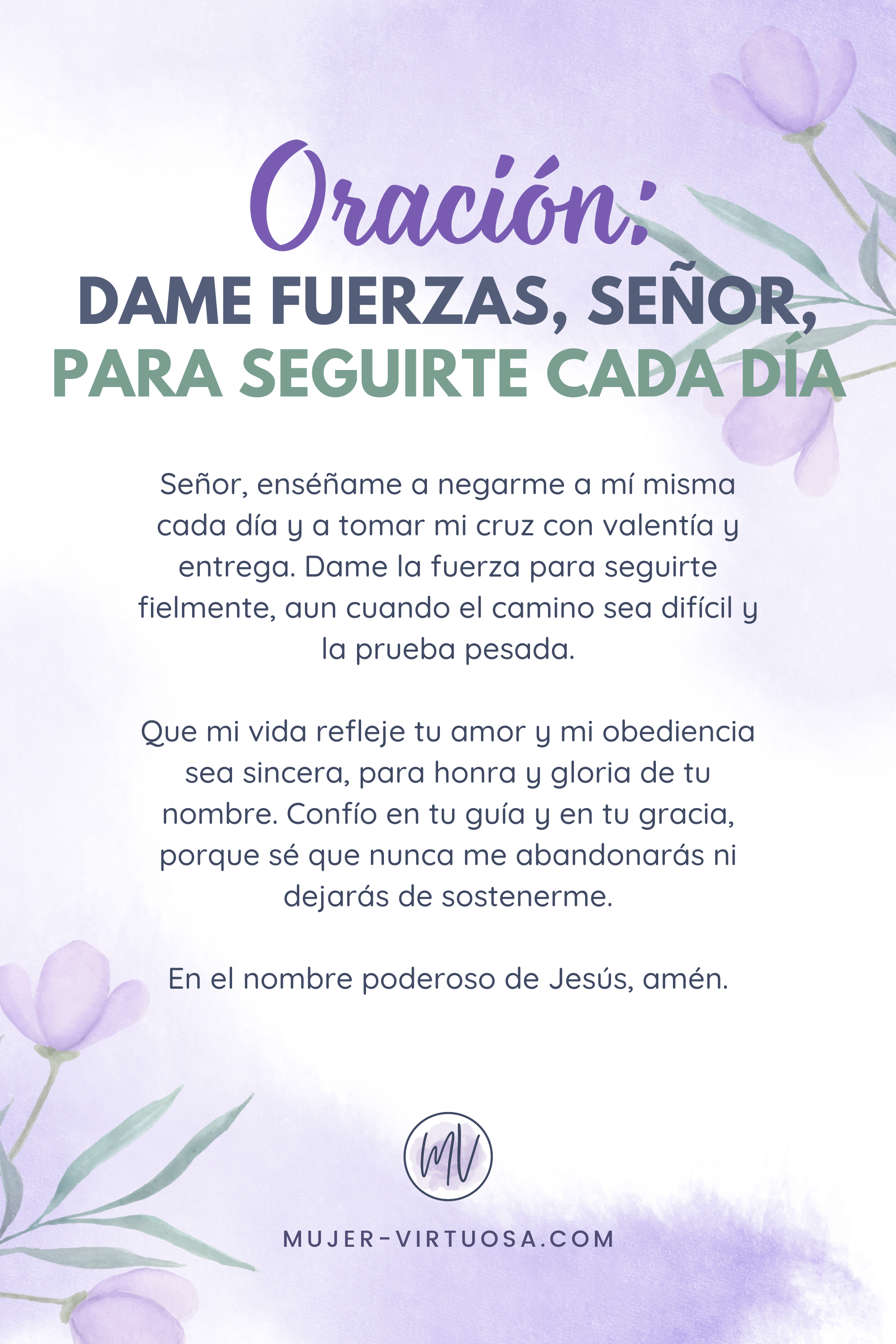 Oración:

DAME FUERZAS, SEÑOR,
PARA SEGUIRTE CADA DÍA

Señor, enséñame a negarme a mí misma cada día y a tomar mi cruz con valentía y entrega. Dame la fuerza para seguirte fielmente, aun cuando el camino sea difícil y la prueba pesada.

Que mi vida refleje tu amor y mi obediencia sea sincera, para honra y gloria de tu nombre. Confío en tu guía y en tu gracia, porque sé que nunca me abandonarás ni dejarás de sostenerme.

En el nombre poderoso de Jesús, amén.

MV

MUJER-VIRTUOSA.COM